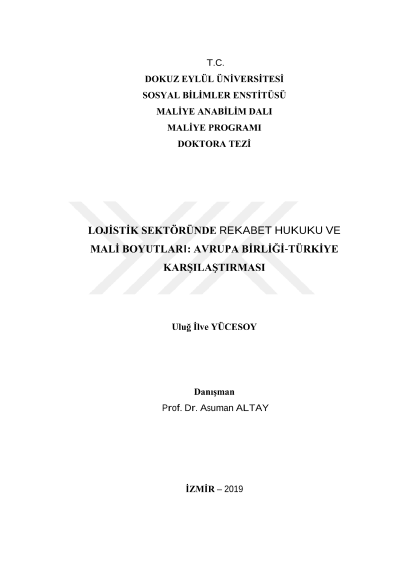 T.C.
DOKUZ EYLÜL ÜNİVERSİTESİ
SOSYAL BİLİMLER ENSTİTÜSÜ
MALİYE ANABİLİM DALI
MALİYE PROGRAMI
DOKTORA TEZİ

LOJİSTİK SEKTÖRÜNDE REKABET HUKUKU VE MALİ BOYUTLARI: AVRUPA BİRLİĞİ-TÜRKİYE KARŞILAŞTIRMASI

Uluğ İlve YÜCESOY

Danışman
Prof. Dr. Asuman ALTAY

İZMİR – 2019